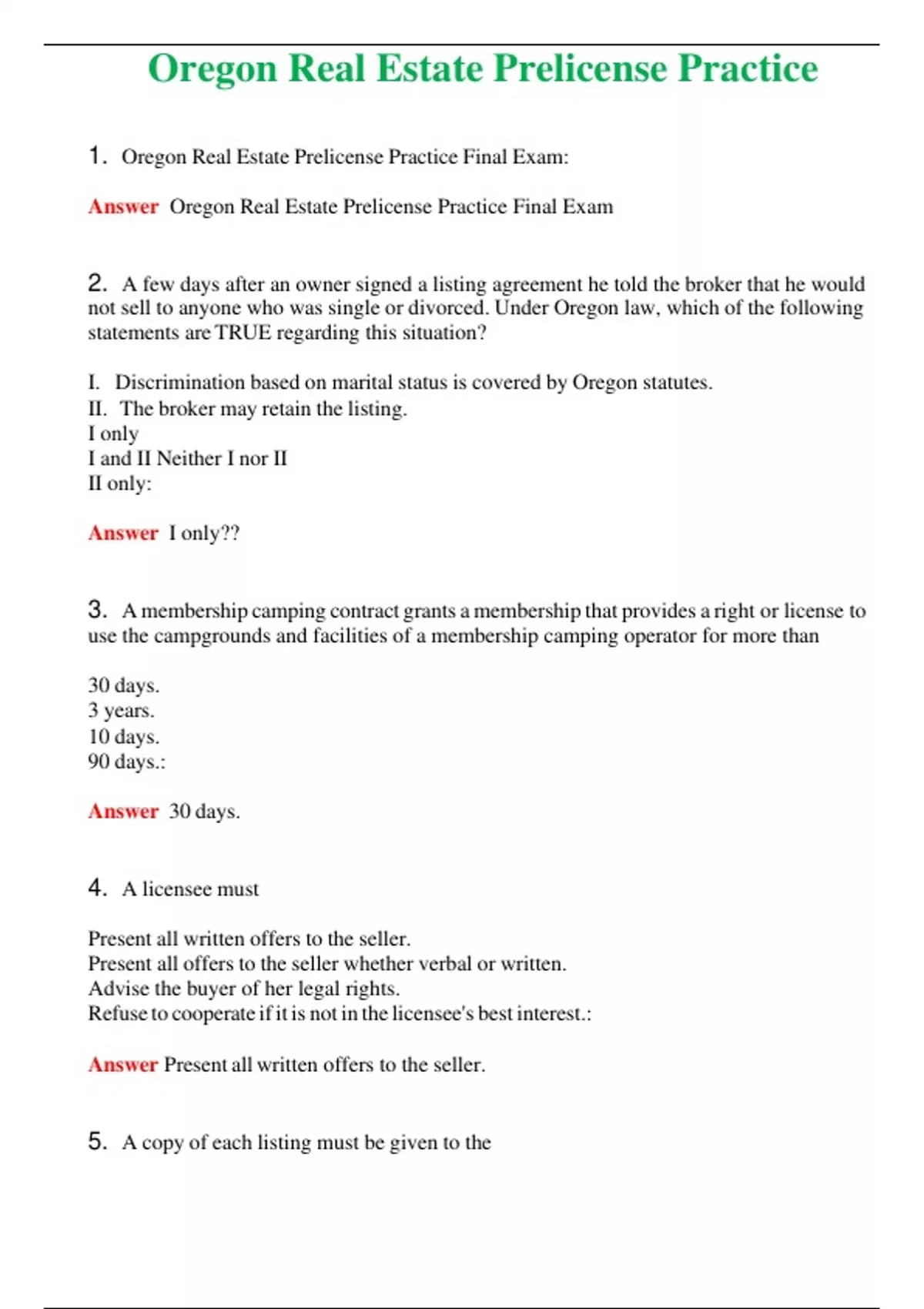 Oregon Real Estate Prelicense Practice

1. Oregon Real Estate Prelicense Practice Final Exam:

Answer Oregon Real Estate Prelicense Practice Final Exam

2. A few days after an owner signed a listing agreement he told the broker that he would not sell to anyone who was single or divorced. Under Oregon law, which of the following statements are TRUE regarding this situation?

I. Discrimination based on marital status is covered by Oregon statutes.
II. The broker may retain the listing.
I only
I and II Neither I nor II
II only:

Answer I only??

3. A membership camping contract grants a membership that provides a right or license to use the campgrounds and facilities of a membership camping operator for more than

30 days.
3 years.
10 days.
90 days.:

Answer 30 days.

4. A licensee must

Present all written offers to the seller.
Present all offers to the seller whether verbal or written.
Advise the buyer of her legal rights.
Refuse to cooperate if it is not in the licensee's best interest.:

Answer Present all written offers to the seller.

5. A copy of each listing must be given to the